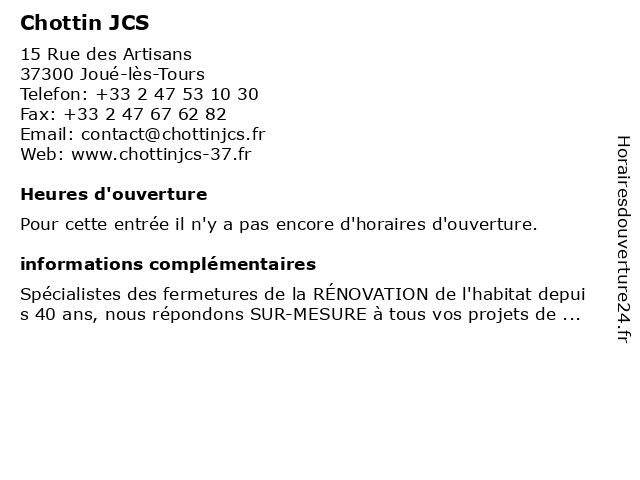 Chottin JCS

15 Rue des Artisans
37300 Joué-lès-Tours
Telefon: +33 2 47 53 10 30
Fax: +33 2 47 67 62 82
Email: contact@chottinjcs.fr
Web: www.chottinjcs-37.fr

Heures d'ouverture

Pour cette entrée il n'y a pas encore d'horaires d'ouverture.

informations complémentaires

Spécialistes des fermetures de la RÉNOVATION de l'habitat depuis 40 ans, nous répondons SUR-MESURE à tous vos projets de ...

Horairesdouverture24.fr